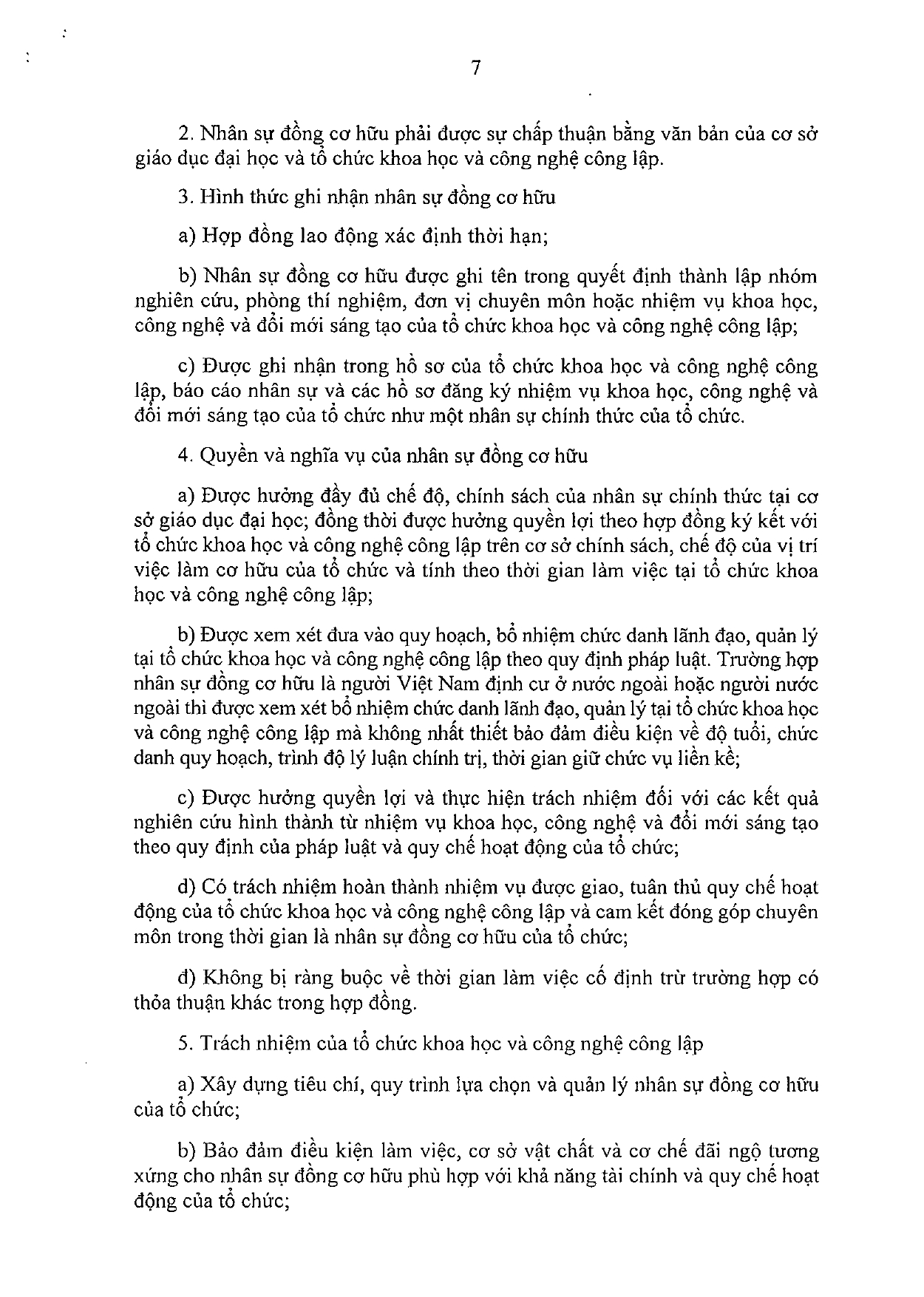 7

2. Nhân sự đồng cơ hữu phải được sự chấp thuận bằng văn bản của cơ sở giáo dục đại học và tổ chức khoa học và công nghệ công lập.

3. Hình thức ghi nhận nhân sự đồng cơ hữu

a) Hợp đồng lao động xác định thời hạn;

b) Nhân sự đồng cơ hữu được ghi tên trong quyết định thành lập nhóm nghiên cứu, phòng thí nghiệm, đơn vị chuyên môn hoặc nhiệm vụ khoa học, công nghệ và đổi mới sáng tạo của tổ chức khoa học và công nghệ công lập;

c) Được ghi nhận trong hồ sơ của tổ chức khoa học và công nghệ công lập, báo cáo nhân sự và các hồ sơ đăng ký nhiệm vụ khoa học, công nghệ và đổi mới sáng tạo của tổ chức như một nhân sự chính thức của tổ chức.

4. Quyền và nghĩa vụ của nhân sự đồng cơ hữu

a) Được hưởng đầy đủ chế độ, chính sách của nhân sự chính thức tại cơ sở giáo dục đại học; đồng thời được hưởng quyền lợi theo hợp đồng ký kết với tổ chức khoa học và công nghệ công lập trên cơ sở chính sách, chế độ của vị trí việc làm cơ hữu của tổ chức và tính theo thời gian làm việc tại tổ chức khoa học và công nghệ công lập;

b) Được xem xét đưa vào quy hoạch, bổ nhiệm chức danh lãnh đạo, quản lý tại tổ chức khoa học và công nghệ công lập theo quy định pháp luật. Trường hợp nhân sự đồng cơ hữu là người Việt Nam định cư ở nước ngoài hoặc người nước ngoài thì được xem xét bổ nhiệm chức danh lãnh đạo, quản lý tại tổ chức khoa học và công nghệ công lập mà không nhất thiết bảo đảm điều kiện về độ tuổi, chức danh quy hoạch, trình độ lý luận chính trị, thời gian giữ chức vụ liền kề;

c) Được hưởng quyền lợi và thực hiện trách nhiệm đối với các kết quả nghiên cứu hình thành từ nhiệm vụ khoa học, công nghệ và đổi mới sáng tạo theo quy định của pháp luật và quy chế hoạt động của tổ chức;

d) Có trách nhiệm hoàn thành nhiệm vụ được giao, tuân thủ quy chế hoạt động của tổ chức khoa học và công nghệ công lập và cam kết đóng góp chuyên môn trong thời gian là nhân sự đồng cơ hữu của tổ chức;

đ) Không bị ràng buộc về thời gian làm việc cố định trừ trường hợp có thỏa thuận khác trong hợp đồng.

5. Trách nhiệm của tổ chức khoa học và công nghệ công lập

a) Xây dựng tiêu chí, quy trình lựa chọn và quản lý nhân sự đồng cơ hữu của tổ chức;

b) Bảo đảm điều kiện làm việc, cơ sở vật chất và cơ chế đãi ngộ tương xứng cho nhân sự đồng cơ hữu phù hợp với khả năng tài chính và quy chế hoạt động của tổ chức;